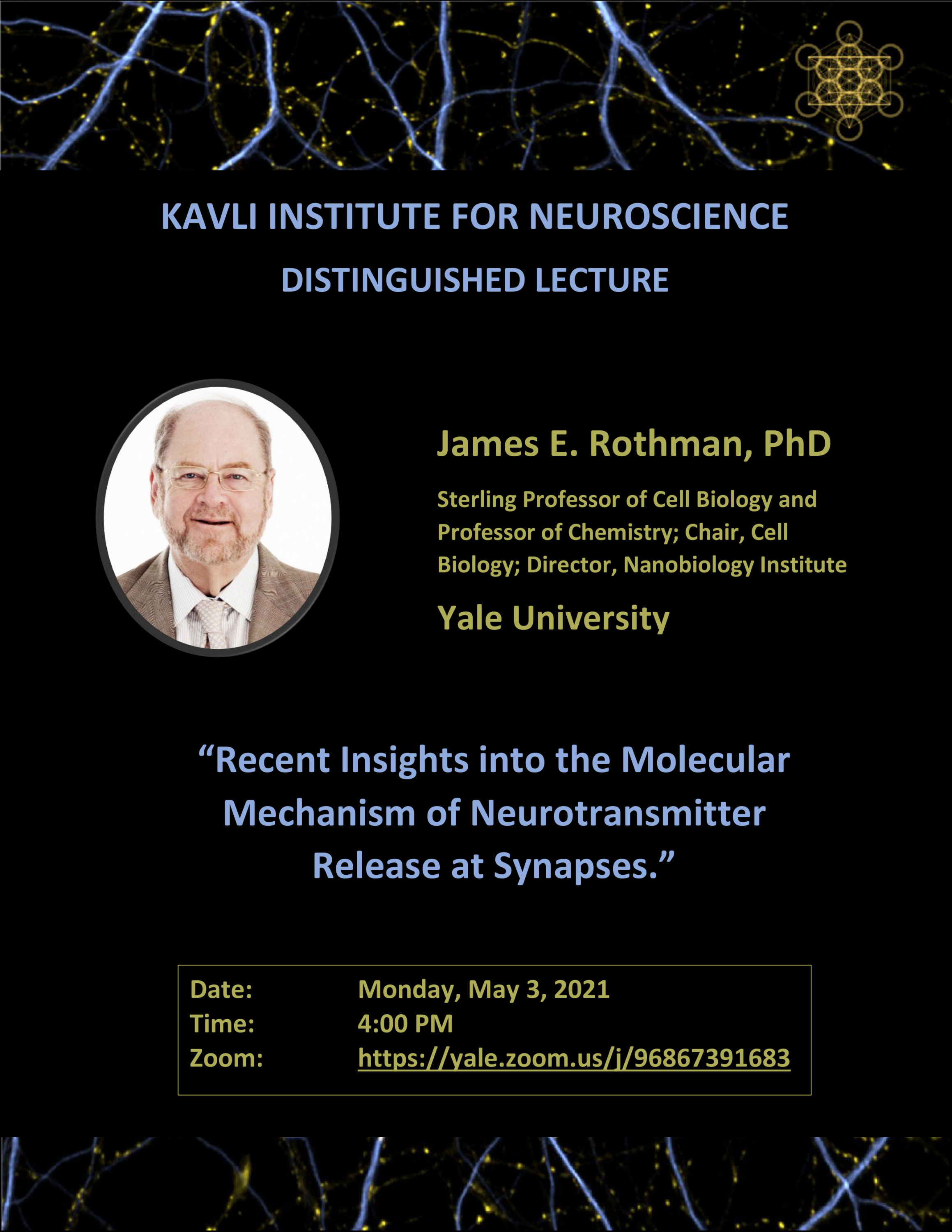 KAVLI INSTITUTE FOR NEUROSCIENCE

DISTINGUISHED LECTURE

James E. Rothman, PhD

Sterling Professor of Cell Biology and Professor of Chemistry; Chair, Cell Biology; Director, Nanobiology Institute

Yale University

“Recent Insights into the Molecular Mechanism of Neurotransmitter Release at Synapses.”

Date: Monday, May 3, 2021
Time: 4:00 PM
Zoom: https://yale.zoom.us/j/96867391683